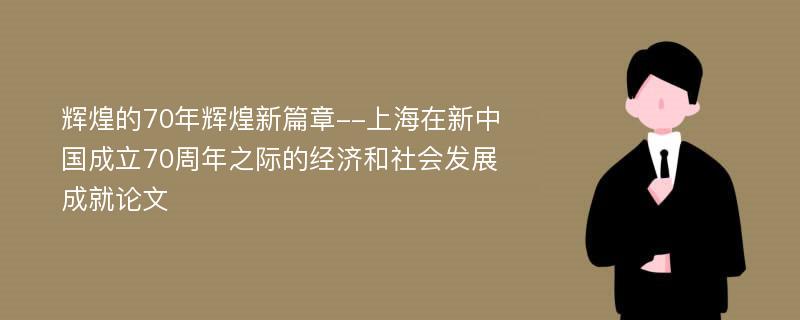 辉煌的70年辉煌新篇章--上海在新中国成立70周年之际的经济和社会发展成就论文